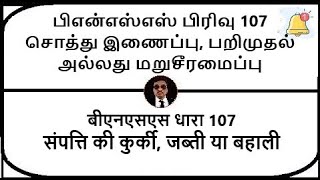 பிஎன்எஸ்எஸ் பிரிவு 107
சொத்து இணைப்பு, பறிமுதல் அல்லது மறுசீரமைப்பு

बीएनएसएस धारा 107
संपत्ति की कुर्की, जब्ती या बहाली